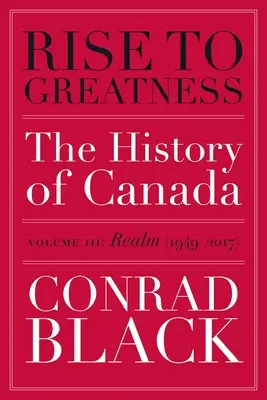 RISE TO GREATNESS

The History of Canada

VOLUME III: Realm (1949–2017)

CONRAD BLACK